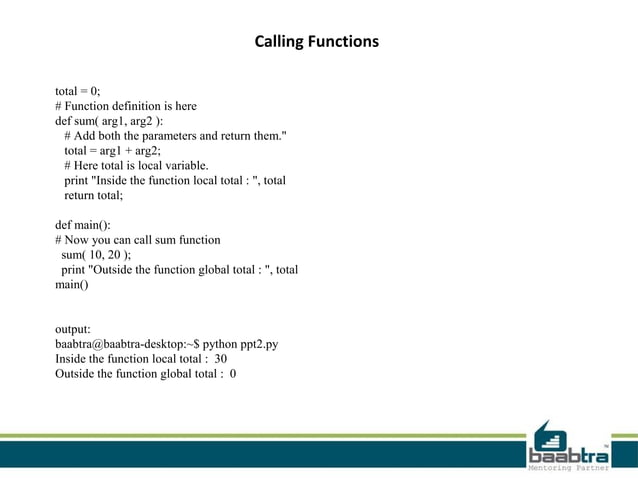 Calling Functions

total = 0;
# Function definition is here
def sum( arg1, arg2 ):
   # Add both the parameters and return them."
   total = arg1 + arg2;
   # Here total is local variable.
   print "Inside the function local total : ", total
   return total;

def main():
# Now you can call sum function
  sum( 10, 20 );
  print "Outside the function global total : ", total
main()

output:
baabtra@baabtra-desktop:~$ python ppt2.py
Inside the function local total :  30
Outside the function global total :  0

baabtra™
Mentoring Partner